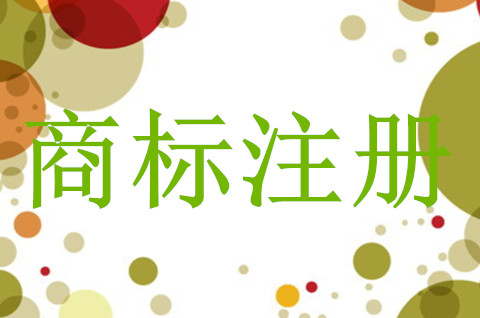 商标注册